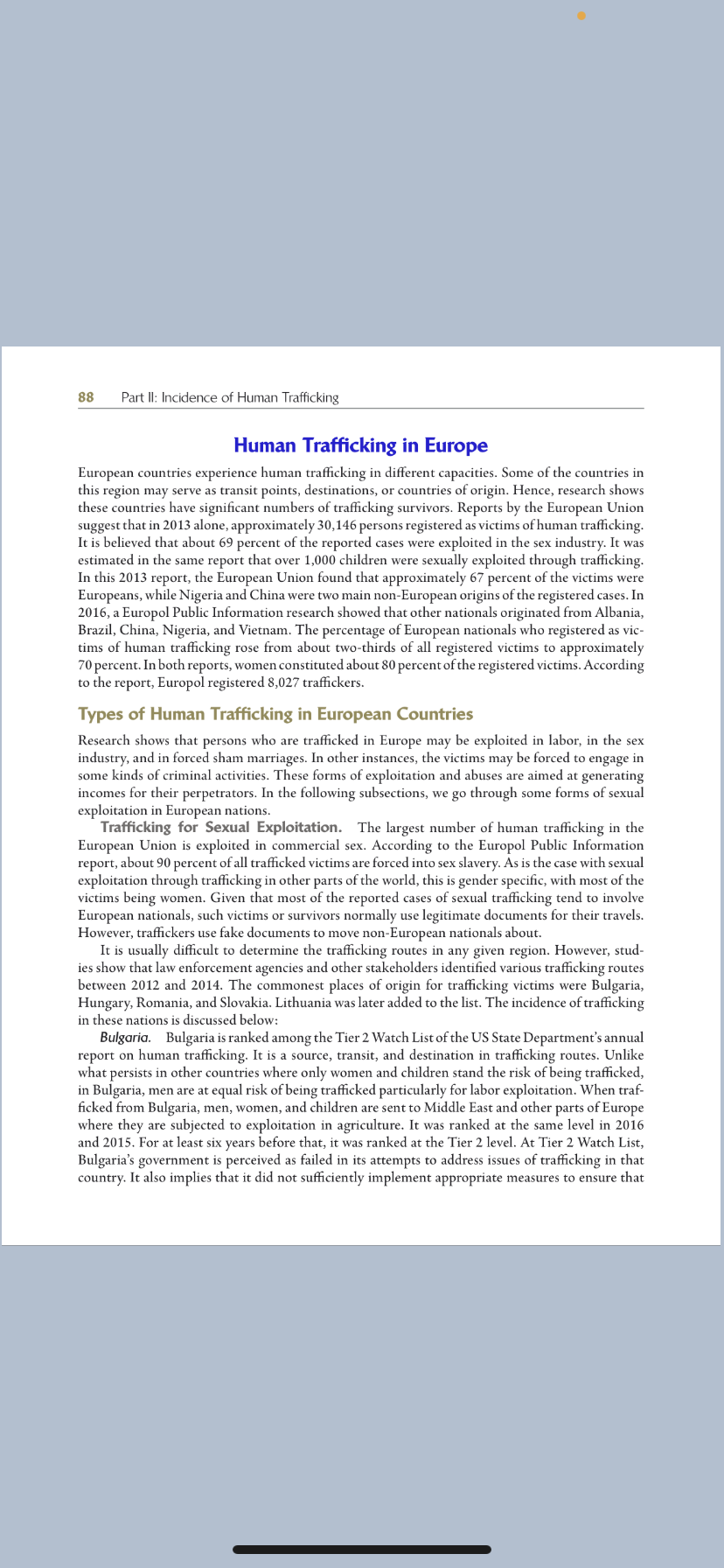 88 Part II: Incidence of Human Trafficking

Human Trafficking in Europe

European countries experience human trafficking in different capacities. Some of the countries in this region may serve as transit points, destinations, or countries of origin. Hence, research shows these countries have significant numbers of trafficking survivors. Reports by the European Union suggest that in 2013 alone, approximately 30,146 persons registered as victims of human trafficking. It is believed that about 69 percent of the reported cases were exploited in the sex industry. It was estimated in the same report that over 1,000 children were sexually exploited through trafficking. In this 2013 report, the European Union found that approximately 67 percent of the victims were Europeans, while Nigeria and China were two main non-European origins of the registered cases. In 2016, a Europol Public Information research showed that other nationals originated from Albania, Brazil, China, Nigeria, and Vietnam. The percentage of European nationals who registered as victims of human trafficking rose from about two-thirds of all registered victims to approximately 70 percent. In both reports, women constituted about 80 percent of the registered victims. According to the report, Europol registered 8,027 traffickers.

Types of Human Trafficking in European Countries

Research shows that persons who are trafficked in Europe may be exploited in labor, in the sex industry, and in forced sham marriages. In other instances, the victims may be forced to engage in some kinds of criminal activities. These forms of exploitation and abuses are aimed at generating incomes for their perpetrators. In the following subsections, we go through some forms of sexual exploitation in European nations.

Trafficking for Sexual Exploitation. The largest number of human trafficking in the European Union is exploited in commercial sex. According to the Europol Public Information report, about 90 percent of all trafficked victims are forced into sex slavery. As is the case with sexual exploitation through trafficking in other parts of the world, this is gender specific, with most of the victims being women. Given that most of the reported cases of sexual trafficking tend to involve European nationals, such victims or survivors normally use legitimate documents for their travels. However, traffickers use fake documents to move non-European nationals about.

It is usually difficult to determine the trafficking routes in any given region. However, studies show that law enforcement agencies and other stakeholders identified various trafficking routes between 2012 and 2014. The commonest places of origin for trafficking victims were Bulgaria, Hungary, Romania, and Slovakia. Lithuania was later added to the list. The incidence of trafficking in these nations is discussed below:

Bulgaria. Bulgaria is ranked among the Tier 2 Watch List of the US State Department's annual report on human trafficking. It is a source, transit, and destination in trafficking routes. Unlike what persists in other countries where only women and children stand the risk of being trafficked, in Bulgaria, men are at equal risk of being trafficked particularly for labor exploitation. When trafficked from Bulgaria, men, women, and children are sent to Middle East and other parts of Europe where they are subjected to exploitation in agriculture. It was ranked at the same level in 2016 and 2015. For at least six years before that, it was ranked at the Tier 2 level. At Tier 2 Watch List, Bulgaria's government is perceived as failed in its attempts to address issues of trafficking in that country. It also implies that it did not sufficiently implement appropriate measures to ensure that